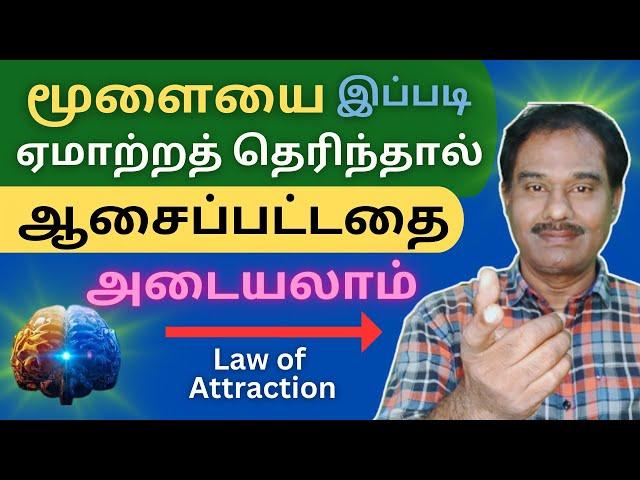 மூளையை இப்படி ஏமாற்றத் தெரிந்தால்

ஆசைப்பட்டதை

அடையலாம்

Law of Attraction